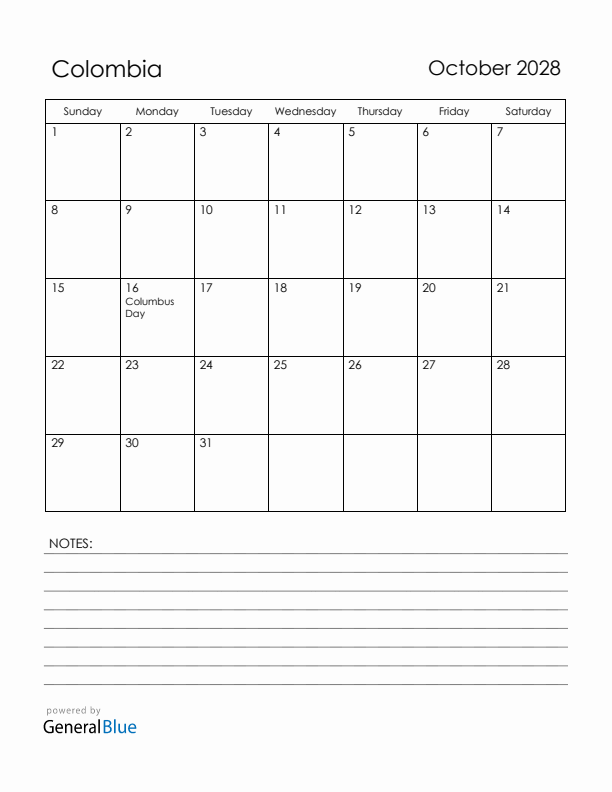 Colombia

October 2028

| Sunday | Monday | Tuesday | Wednesday | Thursday | Friday | Saturday |
|---|---|---|---|---|---|---|
| 1 | 2 | 3 | 4 | 5 | 6 | 7 |
| 8 | 9 | 10 | 11 | 12 | 13 | 14 |
| 15 | 16 Columbus Day | 17 | 18 | 19 | 20 | 21 |
| 22 | 23 | 24 | 25 | 26 | 27 | 28 |
| 29 | 30 | 31 | | | | |

NOTES:

powered by
GeneralBlue